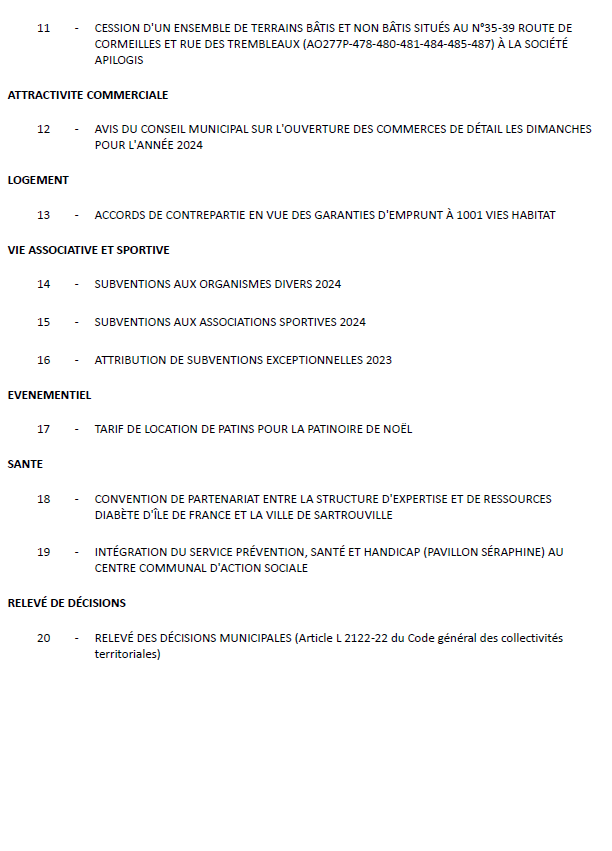 11 - CESSION D'UN ENSEMBLE DE TERRAINS BÂTIS ET NON BÂTIS SITUÉS AU N°35-39 ROUTE DE CORMEILLES ET RUE DES TREMBLEAUX (AO277P-478-480-481-484-485-487) À LA SOCIÉTÉ APILOGIS

ATTRACTIVITE COMMERCIALE

12 - AVIS DU CONSEIL MUNICIPAL SUR L'OUVERTURE DES COMMERCES DE DÉTAIL LES DIMANCHES POUR L'ANNÉE 2024

LOGEMENT

13 - ACCORDS DE CONTREPARTIE EN VUE DES GARANTIES D'EMPRUNT À 1001 VIES HABITAT

VIE ASSOCIATIVE ET SPORTIVE

14 - SUBVENTIONS AUX ORGANISMES DIVERS 2024

15 - SUBVENTIONS AUX ASSOCIATIONS SPORTIVES 2024

16 - ATTRIBUTION DE SUBVENTIONS EXCEPTIONNELLES 2023

EVENEMENTIEL

17 - TARIF DE LOCATION DE PATINS POUR LA PATINOIRE DE NOËL

SANTE

18 - CONVENTION DE PARTENARIAT ENTRE LA STRUCTURE D'EXPERTISE ET DE RESSOURCES DIABÈTE D'ÎLE DE FRANCE ET LA VILLE DE SARTROUVILLE

19 - INTÉGRATION DU SERVICE PRÉVENTION, SANTÉ ET HANDICAP (PAVILLON SÉRAPHINE) AU CENTRE COMMUNAL D'ACTION SOCIALE

RELEVÉ DE DÉCISIONS

20 - RELEVÉ DES DÉCISIONS MUNICIPALES (Article L 2122-22 du Code général des collectivités territoriales)